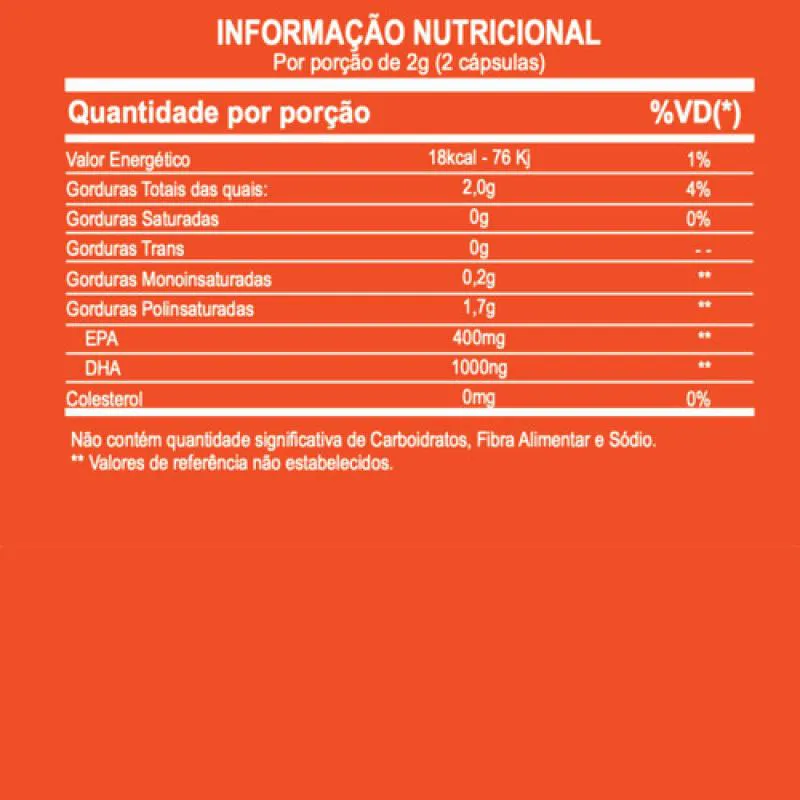 INFORMAÇÃO NUTRICIONAL
Por porção de 2g (2 cápsulas)

| Quantidade por porção | | %VD(*) |
|---|---|---|
| Valor Energético | 18kcal - 76 Kj | 1% |
| Gorduras Totais das quais: | 2,0g | 4% |
| Gorduras Saturadas | 0g | 0% |
| Gorduras Trans | 0g | - - |
| Gorduras Monoinsaturadas | 0,2g | ** |
| Gorduras Polinsaturadas | 1,7g | ** |
| EPA | 400mg | ** |
| DHA | 1000ng | ** |
| Colesterol | 0mg | 0% |

Não contém quantidade significativa de Carboidratos, Fibra Alimentar e Sódio.
** Valores de referência não estabelecidos.